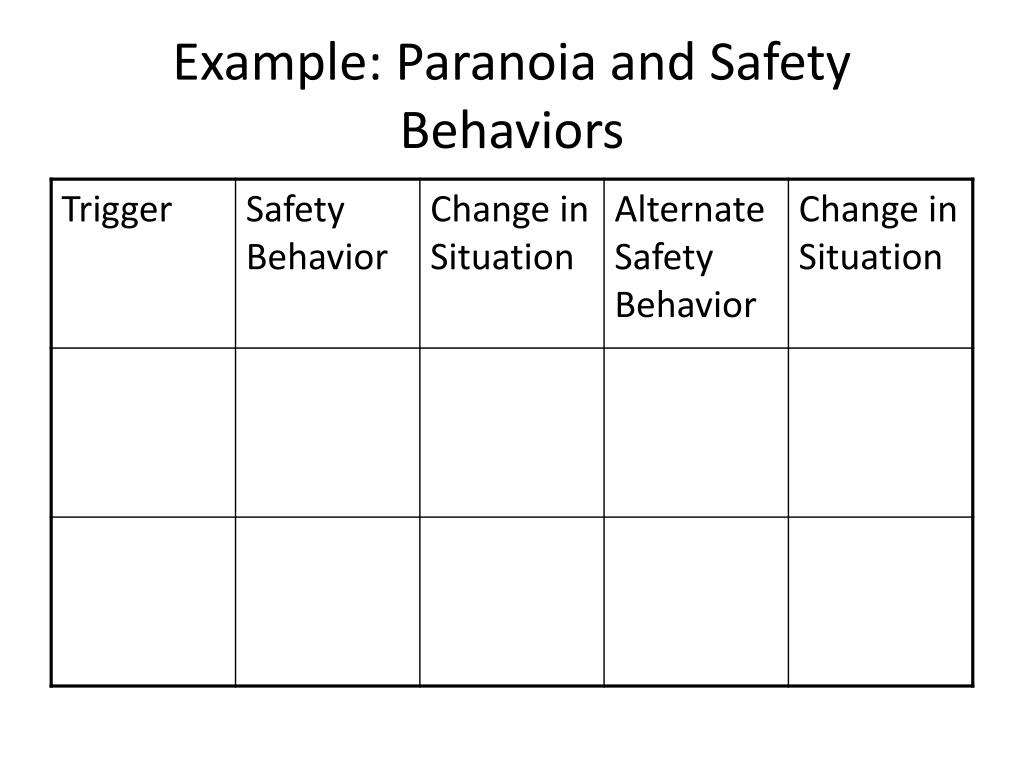 Example: Paranoia and Safety Behaviors

| Trigger | Safety Behavior | Change in Situation | Alternate Safety Behavior | Change in Situation |
|---|---|---|---|---|
| | | | | |
| | | | | |